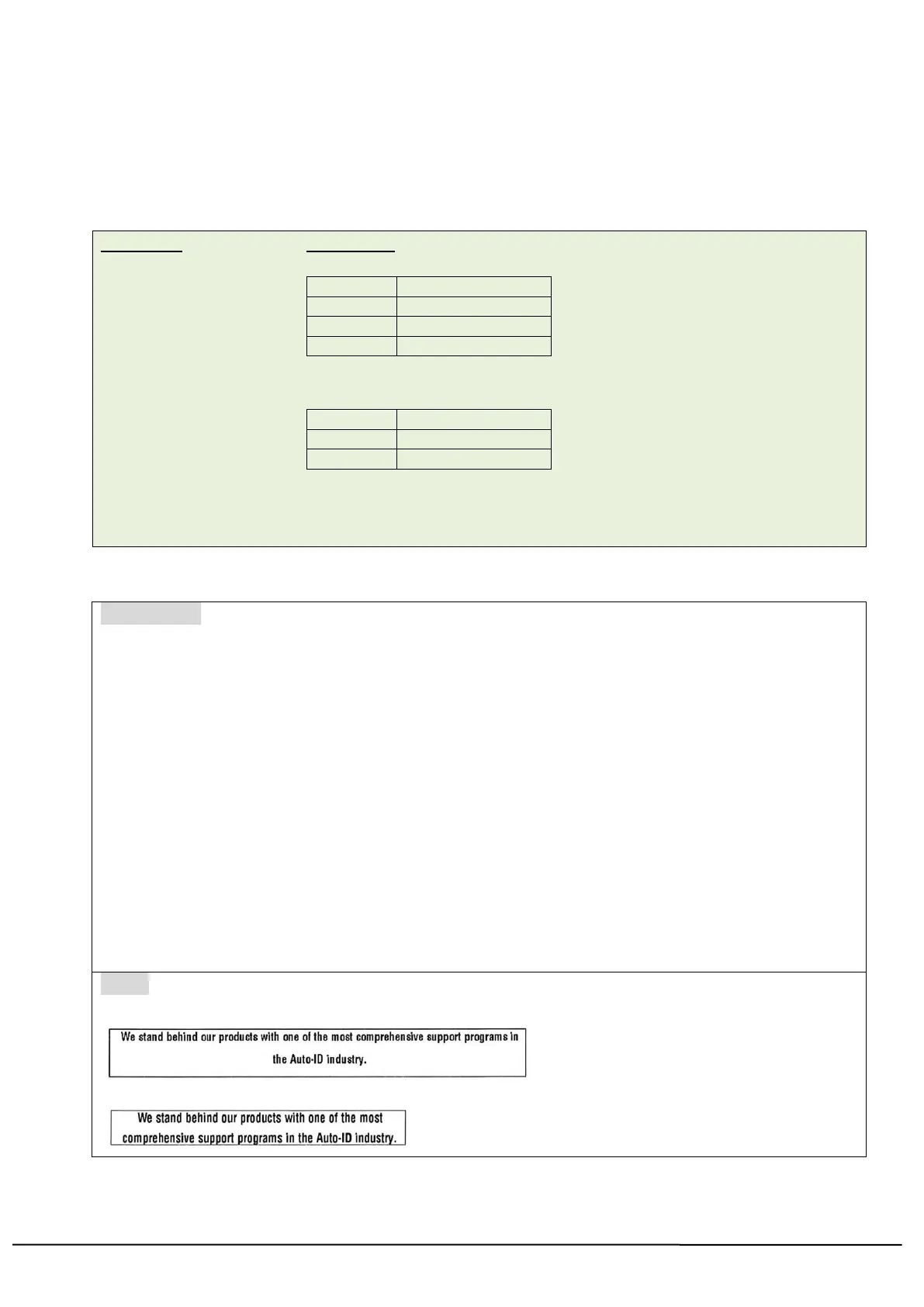 We stand behind our products with one of the most comprehensive support programs in the Auto-ID industry.

We stand behind our products with one of the most comprehensive support programs in the Auto-ID industry.